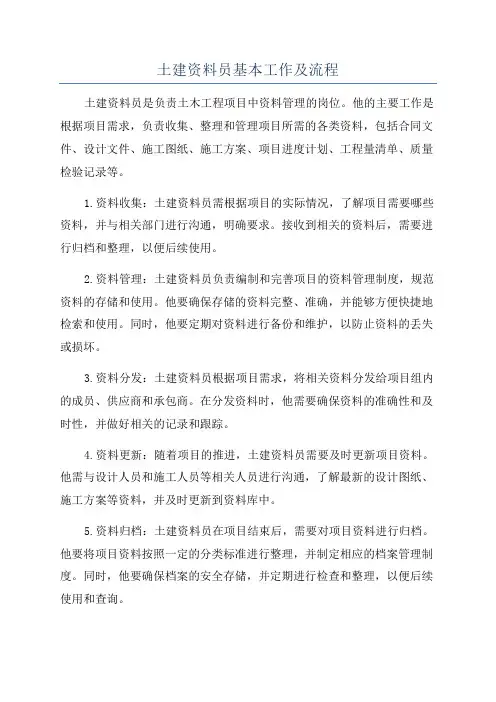 土建资料员基本工作及流程

土建资料员是负责土木工程项目中资料管理的岗位。他的主要工作是根据项目需求，负责收集、整理和管理项目所需的各类资料，包括合同文件、设计文件、施工图纸、施工方案、项目进度计划、工程量清单、质量检验记录等。

1.资料收集：土建资料员需根据项目的实际情况，了解项目需要哪些资料，并与相关部门进行沟通，明确要求。接收到相关的资料后，需要进行归档和整理，以便后续使用。

2.资料管理：土建资料员负责编制和完善项目的资料管理制度，规范资料的存储和使用。他要确保存储的资料完整、准确，并能够方便快捷地检索和使用。同时，他要定期对资料进行备份和维护，以防止资料的丢失或损坏。

3.资料分发：土建资料员根据项目需求，将相关资料分发给项目组内的成员、供应商和承包商。在分发资料时，他需要确保资料的准确性和及时性，并做好相关的记录和跟踪。

4.资料更新：随着项目的推进，土建资料员需要及时更新项目资料。他需与设计人员和施工人员等相关人员进行沟通，了解最新的设计图纸、施工方案等资料，并及时更新到资料库中。

5.资料归档：土建资料员在项目结束后，需要对项目资料进行归档。他要将项目资料按照一定的分类标准进行整理，并制定相应的档案管理制度。同时，他要确保档案的安全存储，并定期进行检查和整理，以便后续使用和查询。